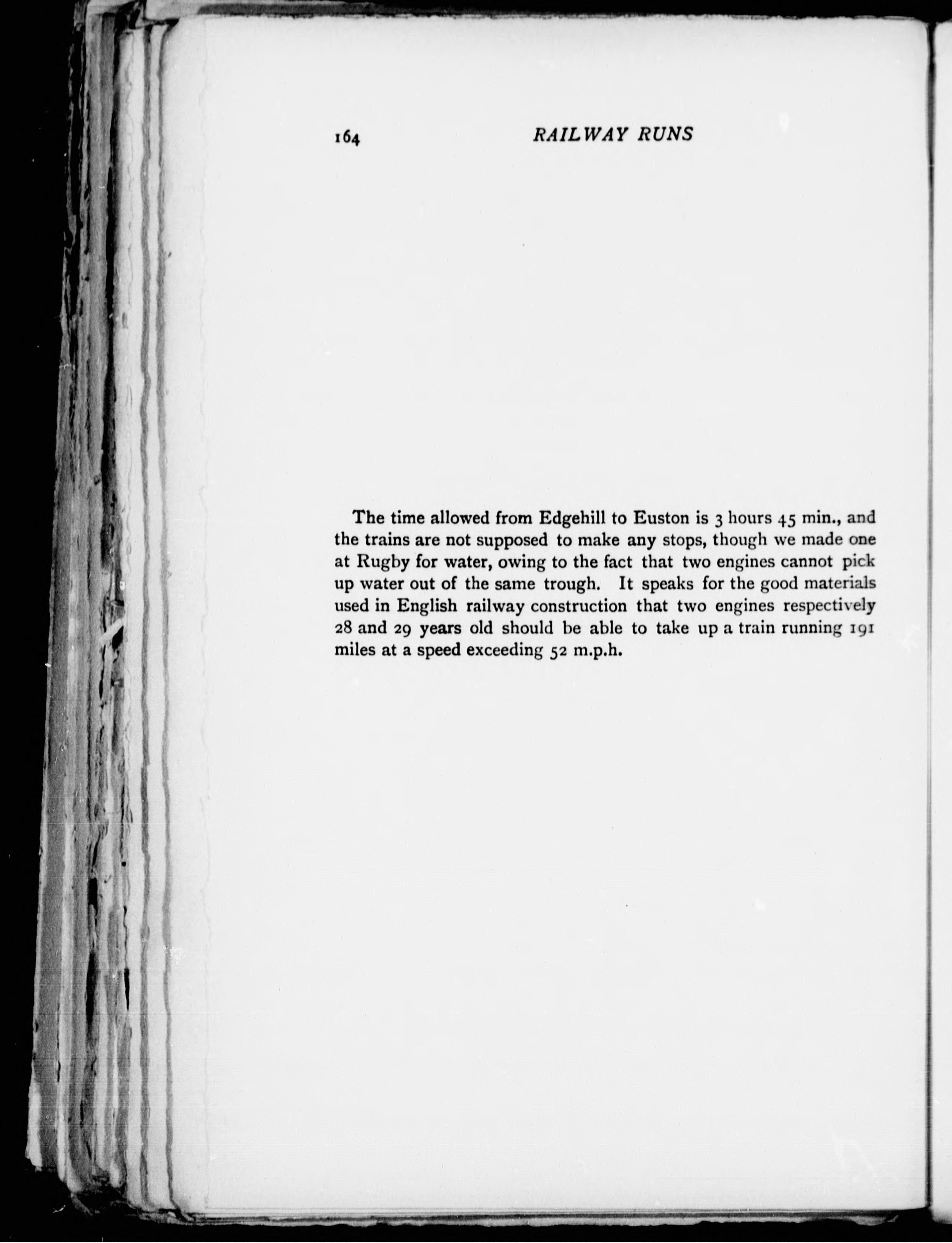 164 RAILWAY RUNS

The time allowed from Edgehill to Euston is 3 hours 45 min., and the trains are not supposed to make any stops, though we made one at Rugby for water, owing to the fact that two engines cannot pick up water out of the same trough. It speaks for the good materials used in English railway construction that two engines respectively 28 and 29 years old should be able to take up a train running 191 miles at a speed exceeding 52 m.p.h.